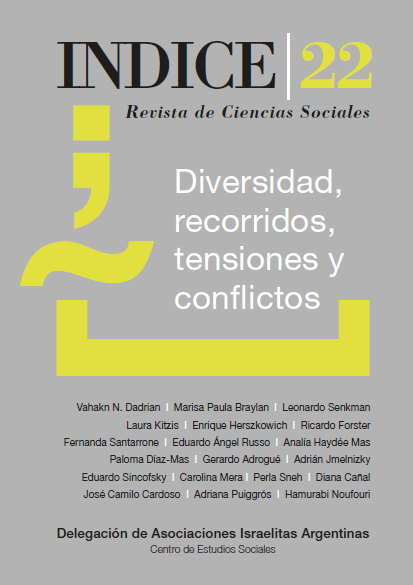 INDICE | 22

Revista de Ciencias Sociales

Diversidad, recorridos, tensiones y conflictos

Vahakn N. Dadrian | Marisa Paula Braylan | Leonardo Senkman
Laura Kitzis | Enrique Herszkowich | Ricardo Forster
Fernanda Santarrone | Eduardo Ángel Russo | Analía Haydée Mas
Paloma Díaz-Mas | Gerardo Adrogué | Adrián Jmelnizky
Eduardo Sincofsky | Carolina Mera | Perla Sneh | Diana Cañal
José Camilo Cardoso | Adriana Puiggrós | Hamurabi Noufouri

Delegación de Asociaciones Israelitas Argentinas
Centro de Estudios Sociales